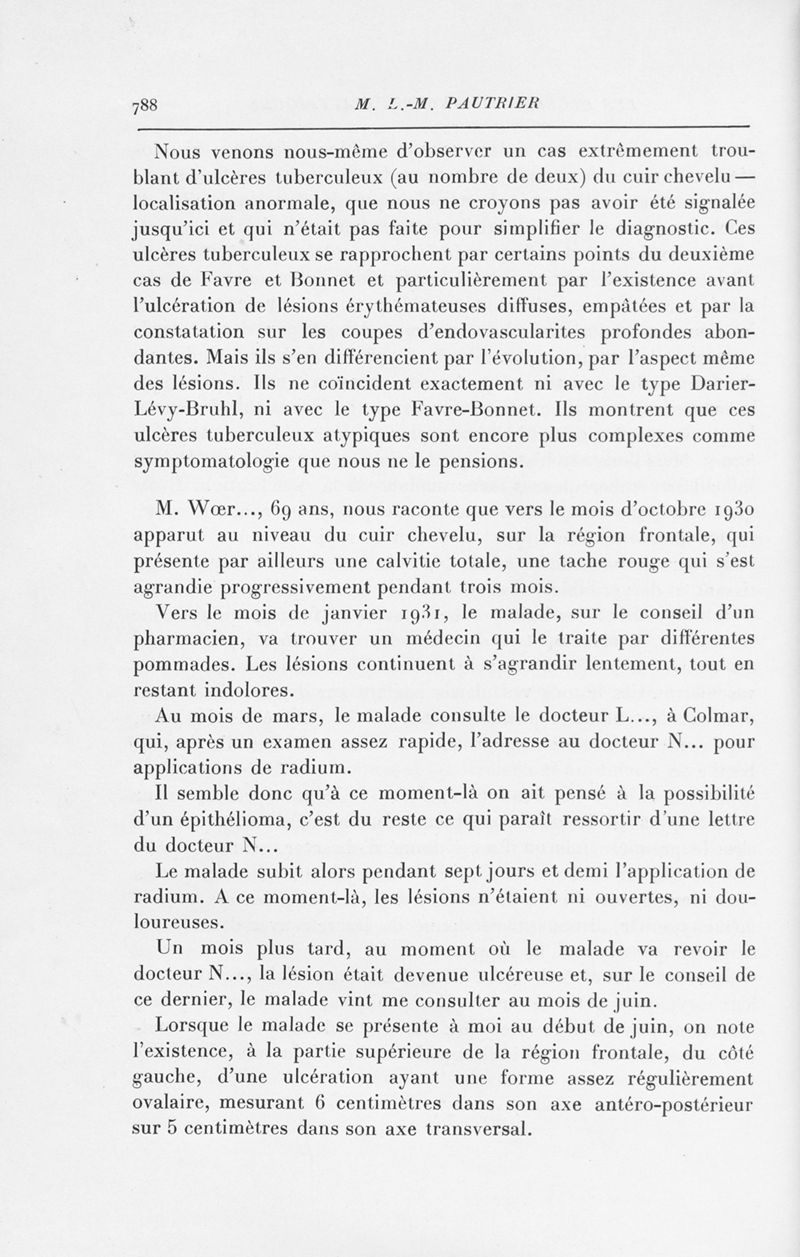 788 M. L.-M. PAUTRIER

Nous venons nous-même d'observer un cas extrêmement troublant d'ulcères tuberculeux (au nombre de deux) du cuir chevelu — localisation anormale, que nous ne croyons pas avoir été signalée jusqu'ici et qui n'était pas faite pour simplifier le diagnostic. Ces ulcères tuberculeux se rapprochent par certains points du deuxième cas de Favre et Bonnet et particulièrement par l'existence avant l'ulcération de lésions érythémateuses diffuses, empâtées et par la constatation sur les coupes d'endovascularites profondes abondantes. Mais ils s'en différencient par l'évolution, par l'aspect même des lésions. Ils ne coïncident exactement ni avec le type Darier-Lévy-Bruhl, ni avec le type Favre-Bonnet. Ils montrent que ces ulcères tuberculeux atypiques sont encore plus complexes comme symptomatologie que nous ne le pensions.

M. Wœr..., 69 ans, nous raconte que vers le mois d'octobre 1930 apparut au niveau du cuir chevelu, sur la région frontale, qui présente par ailleurs une calvitie totale, une tache rouge qui s'est agrandie progressivement pendant trois mois.

Vers le mois de janvier 1931, le malade, sur le conseil d'un pharmacien, va trouver un médecin qui le traite par différentes pommades. Les lésions continuent à s'agrandir lentement, tout en restant indolores.

Au mois de mars, le malade consulte le docteur L..., à Colmar, qui, après un examen assez rapide, l'adresse au docteur N... pour applications de radium.

Il semble donc qu'à ce moment-là on ait pensé à la possibilité d'un épithélioma, c'est du reste ce qui paraît ressortir d'une lettre du docteur N...

Le malade subit alors pendant sept jours et demi l'application de radium. A ce moment-là, les lésions n'étaient ni ouvertes, ni douloureuses.

Un mois plus tard, au moment où le malade va revoir le docteur N..., la lésion était devenue ulcéreuse et, sur le conseil de ce dernier, le malade vint me consulter au mois de juin.

Lorsque le malade se présente à moi au début de juin, on note l'existence, à la partie supérieure de la région frontale, du côté gauche, d'une ulcération ayant une forme assez régulièrement ovalaire, mesurant 6 centimètres dans son axe antéro-postérieur sur 5 centimètres dans son axe transversal.